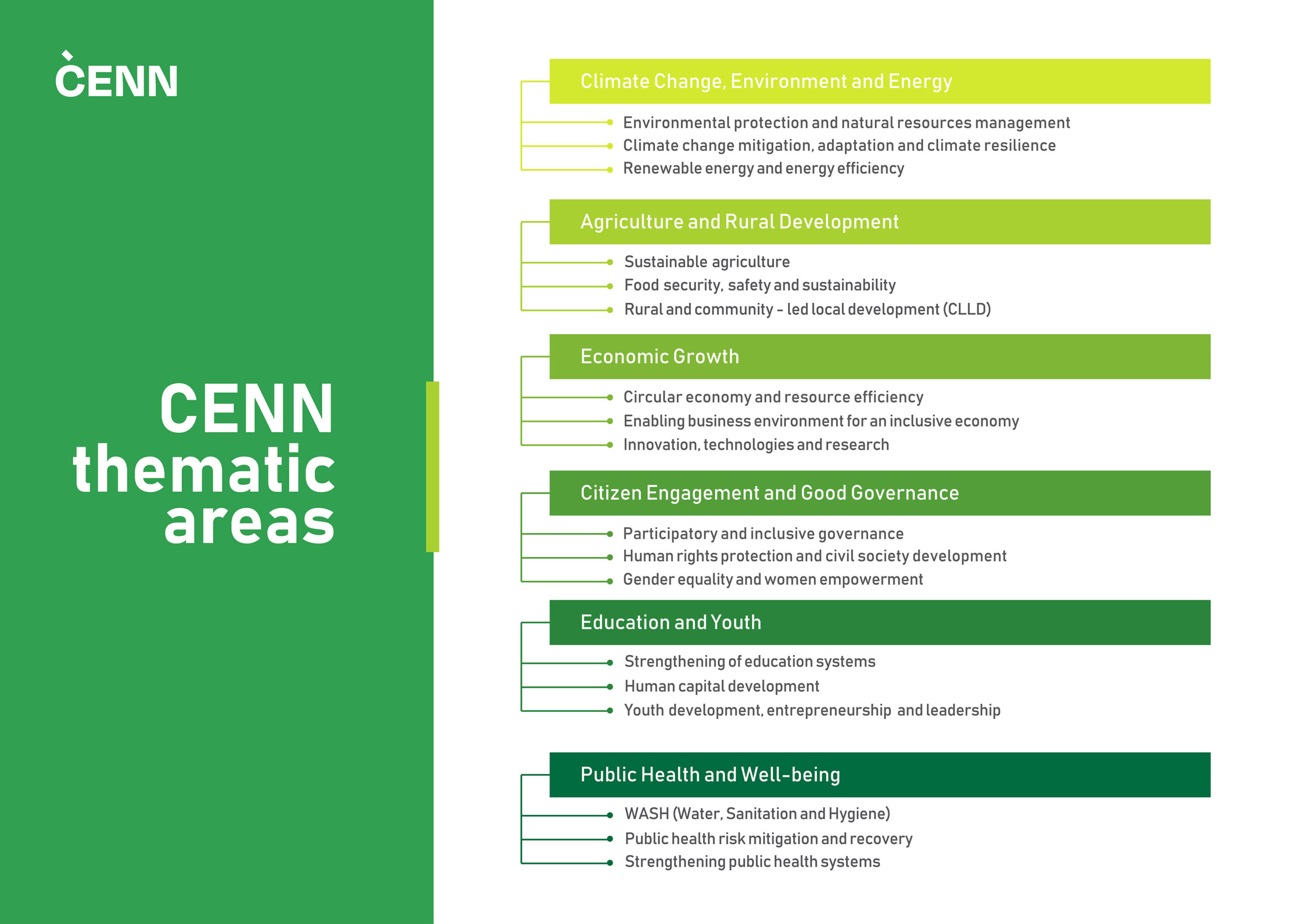 CENN

CENN thematic areas

Climate Change, Environment and Energy

Environmental protection and natural resources management
Climate change mitigation, adaptation and climate resilience
Renewable energy and energy efficiency

Agriculture and Rural Development

Sustainable agriculture
Food security, safety and sustainability
Rural and community - led local development (CLLD)

Economic Growth

Circular economy and resource efficiency
Enabling business environment for an inclusive economy
Innovation, technologies and research

Citizen Engagement and Good Governance

Participatory and inclusive governance
Human rights protection and civil society development
Gender equality and women empowerment

Education and Youth

Strengthening of education systems
Human capital development
Youth development, entrepreneurship and leadership

Public Health and Well-being

WASH (Water, Sanitation and Hygiene)
Public health risk mitigation and recovery
Strengthening public health systems